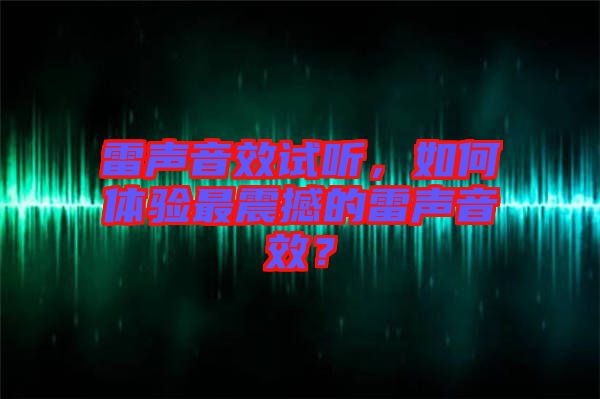 雷声音效试听，如何体验最震撼的雷声音效？